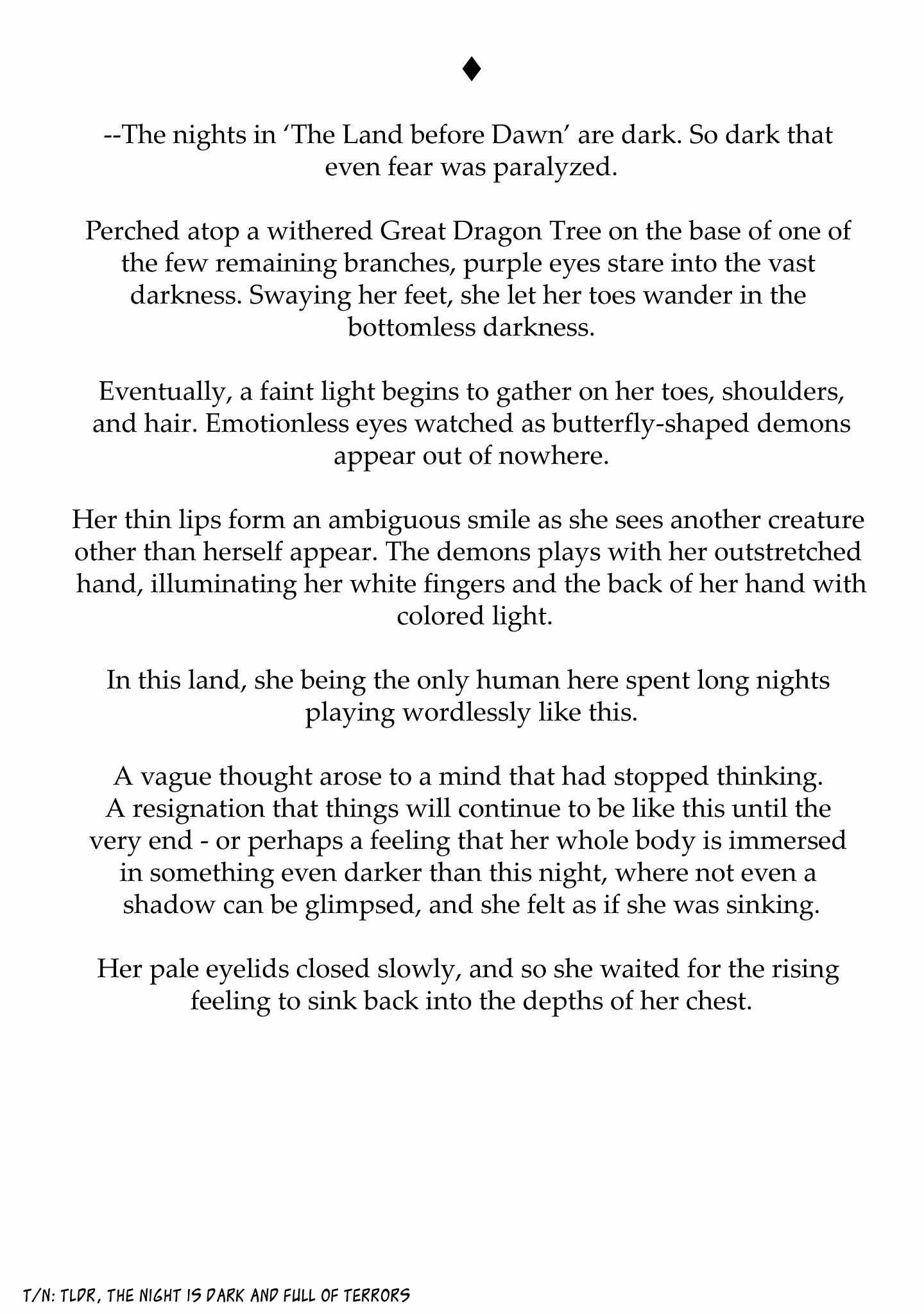 ♦

--The nights in 'The Land before Dawn' are dark. So dark that even fear was paralyzed.

Perched atop a withered Great Dragon Tree on the base of one of the few remaining branches, purple eyes stare into the vast darkness. Swaying her feet, she let her toes wander in the bottomless darkness.

Eventually, a faint light begins to gather on her toes, shoulders, and hair. Emotionless eyes watched as butterfly-shaped demons appear out of nowhere.

Her thin lips form an ambiguous smile as she sees another creature other than herself appear. The demons plays with her outstretched hand, illuminating her white fingers and the back of her hand with colored light.

In this land, she being the only human here spent long nights playing wordlessly like this.

A vague thought arose to a mind that had stopped thinking. A resignation that things will continue to be like this until the very end - or perhaps a feeling that her whole body is immersed in something even darker than this night, where not even a shadow can be glimpsed, and she felt as if she was sinking.

Her pale eyelids closed slowly, and so she waited for the rising feeling to sink back into the depths of her chest.

T/N: TLDR, THE NIGHT IS DARK AND FULL OF TERRORS